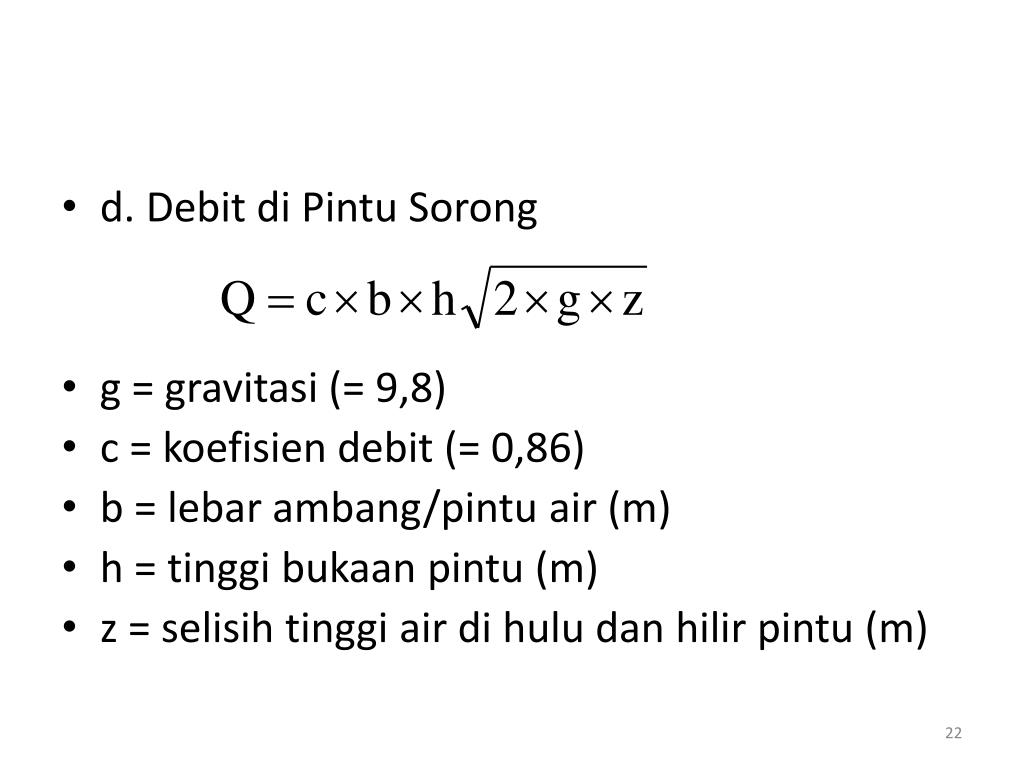 • d. Debit di Pintu Sorong

$Q = c \times b \times h\sqrt{2 \times g \times z}$

• g = gravitasi (= 9,8)
• c = koefisien debit (= 0,86)
• b = lebar ambang/pintu air (m)
• h = tinggi bukaan pintu (m)
• z = selisih tinggi air di hulu dan hilir pintu (m)

22